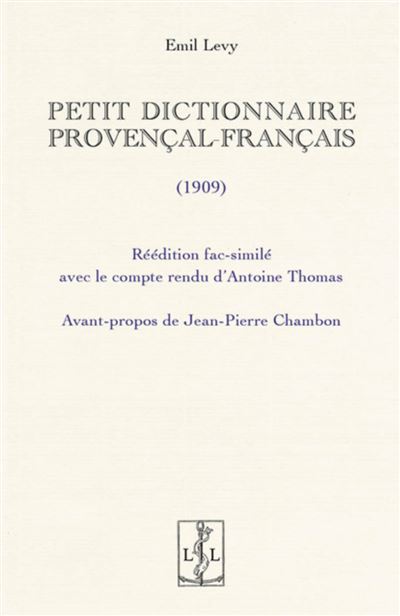 Emil Levy

PETIT DICTIONNAIRE
PROVENÇAL-FRANÇAIS

(1909)

Réédition fac-similé
avec le compte rendu d'Antoine Thomas

Avant-propos de Jean-Pierre Chambon

L L